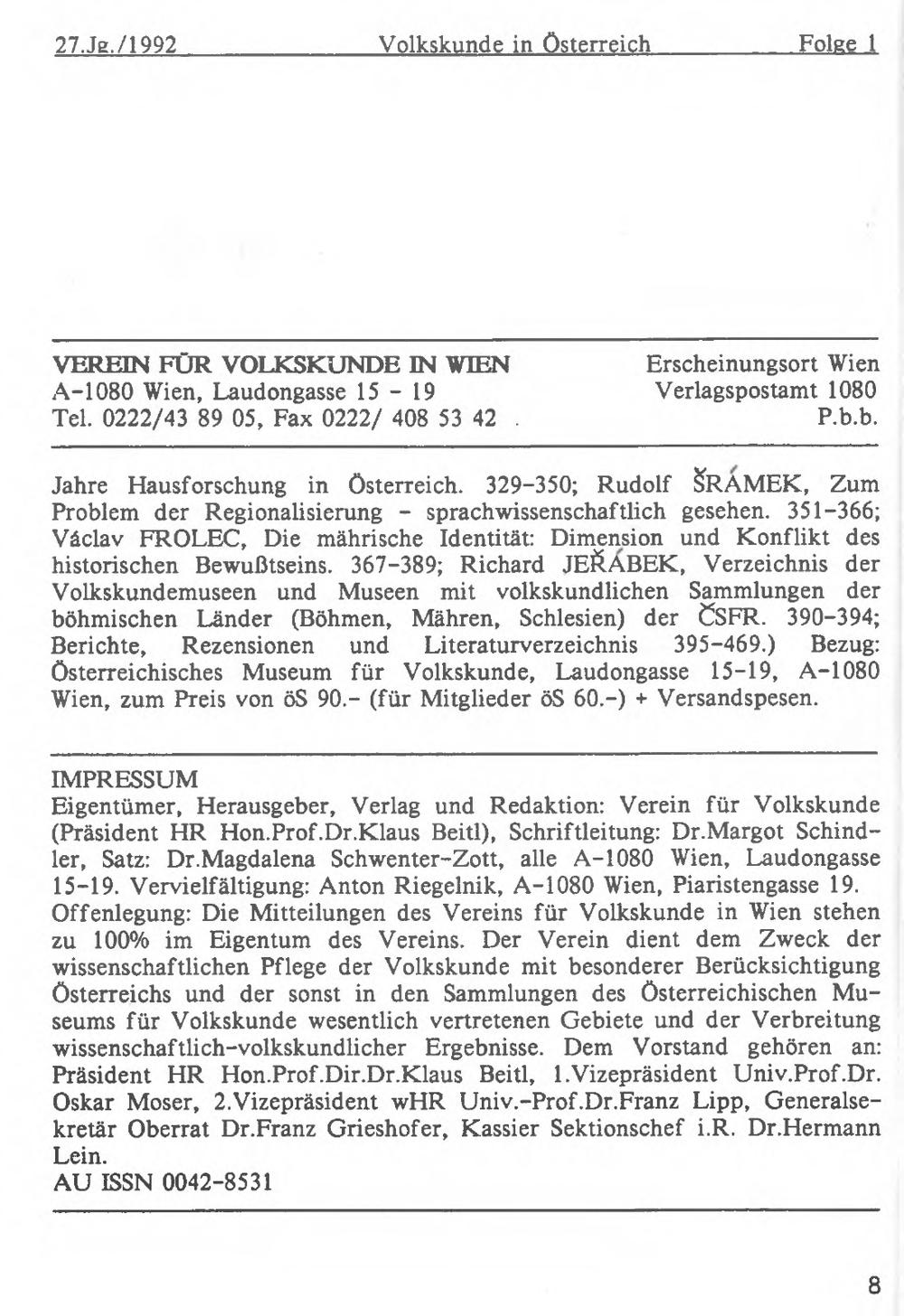 27.Jg./1992 Volkskunde in Österreich Folge 1

VEREIN FÜR VOLKSKUNDE IN WIEN
A-1080 Wien, Laudongasse 15 - 19
Tel. 0222/43 89 05, Fax 0222/ 408 53 42

Erscheinungsort Wien
Verlagspostamt 1080
P.b.b.

Jahre Hausforschung in Österreich. 329-350; Rudolf ŠRÁMEK, Zum Problem der Regionalisierung - sprachwissenschaftlich gesehen. 351-366; Václav FROLEC, Die mährische Identität: Dimension und Konflikt des historischen Bewußtseins. 367-389; Richard JEŘÁBEK, Verzeichnis der Volkskundemuseen und Museen mit volkskundlichen Sammlungen der böhmischen Länder (Böhmen, Mähren, Schlesien) der ČSFR. 390-394; Berichte, Rezensionen und Literaturverzeichnis 395-469.) Bezug: Österreichisches Museum für Volkskunde, Laudongasse 15-19, A-1080 Wien, zum Preis von öS 90.- (für Mitglieder öS 60.-) + Versandspesen.

IMPRESSUM
Eigentümer, Herausgeber, Verlag und Redaktion: Verein für Volkskunde (Präsident HR Hon.Prof.Dr.Klaus Beitl), Schriftleitung: Dr.Margot Schindler, Satz: Dr.Magdalena Schwenter-Zott, alle A-1080 Wien, Laudongasse 15-19. Vervielfältigung: Anton Riegelnik, A-1080 Wien, Piaristengasse 19.
Offenlegung: Die Mitteilungen des Vereins für Volkskunde in Wien stehen zu 100% im Eigentum des Vereins. Der Verein dient dem Zweck der wissenschaftlichen Pflege der Volkskunde mit besonderer Berücksichtigung Österreichs und der sonst in den Sammlungen des Österreichischen Museums für Volkskunde wesentlich vertretenen Gebiete und der Verbreitung wissenschaftlich-volkskundlicher Ergebnisse. Dem Vorstand gehören an: Präsident HR Hon.Prof.Dir.Dr.Klaus Beitl, 1.Vizepräsident Univ.Prof.Dr. Oskar Moser, 2.Vizepräsident wHR Univ.-Prof.Dr.Franz Lipp, Generalsekretär Oberrat Dr.Franz Grieshofer, Kassier Sektionschef i.R. Dr.Hermann Lein.
AU ISSN 0042-8531

8